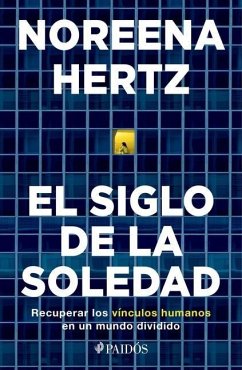 NOREENA HERTZ

EL SIGLO DE LA SOLEDAD

Recuperar los vínculos humanos en un mundo dividido

PAIDÓS